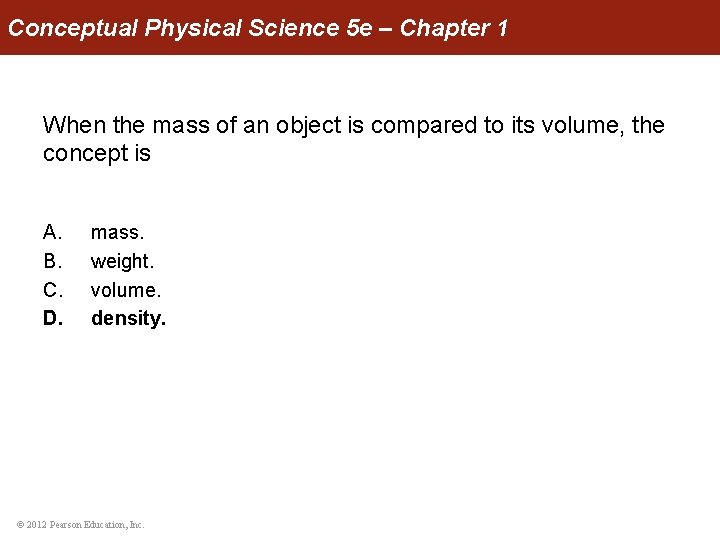 Conceptual Physical Science 5e – Chapter 1

When the mass of an object is compared to its volume, the concept is

A. mass.
B. weight.
C. volume.
D. density.

© 2012 Pearson Education, Inc.